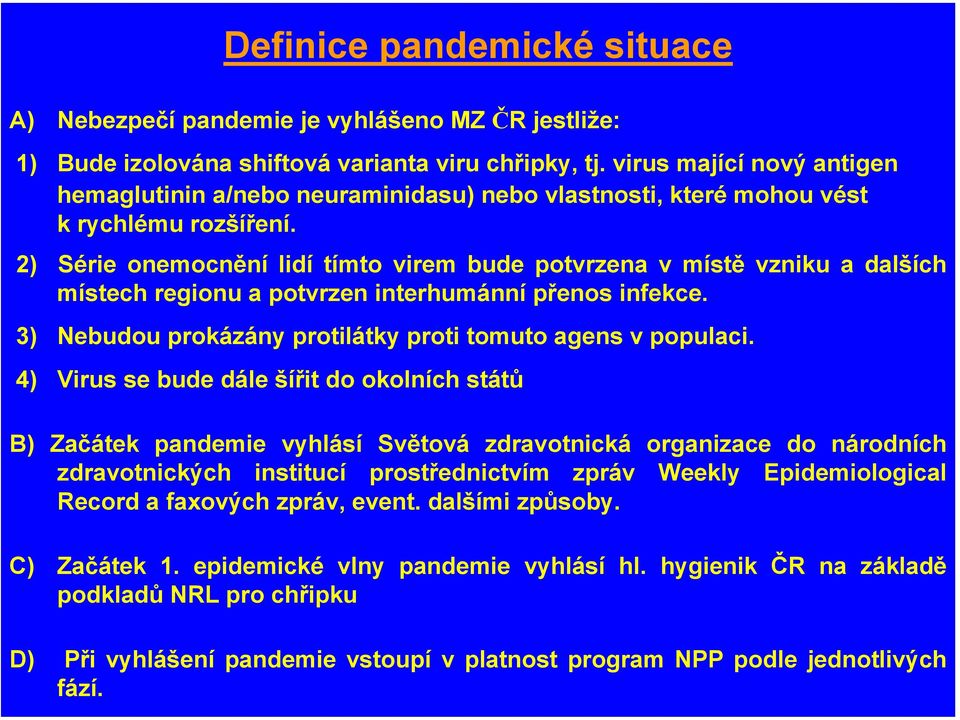 Definice pandemické situace

A) Nebezpečí pandemie je vyhlášeno MZ ČR jestliže:

1) Bude izolována shiftová varianta viru chřipky, tj. virus mající nový antigen hemaglutinin a/nebo neuraminidasu) nebo vlastnosti, které mohou vést k rychlému rozšíření.

2) Série onemocnění lidí tímto virem bude potvrzena v místě vzniku a dalších místech regionu a potvrzen interhumánní přenos infekce.

3) Nebudou prokázány protilátky proti tomuto agens v populaci.

4) Virus se bude dále šířit do okolních států

B) Začátek pandemie vyhlásí Světová zdravotnická organizace do národních zdravotnických institucí prostřednictvím zpráv Weekly Epidemiological Record a faxových zpráv, event. dalšími způsoby.

C) Začátek 1. epidemické vlny pandemie vyhlásí hl. hygienik ČR na základě podkladů NRL pro chřipku

D) Při vyhlášení pandemie vstoupí v platnost program NPP podle jednotlivých fází.